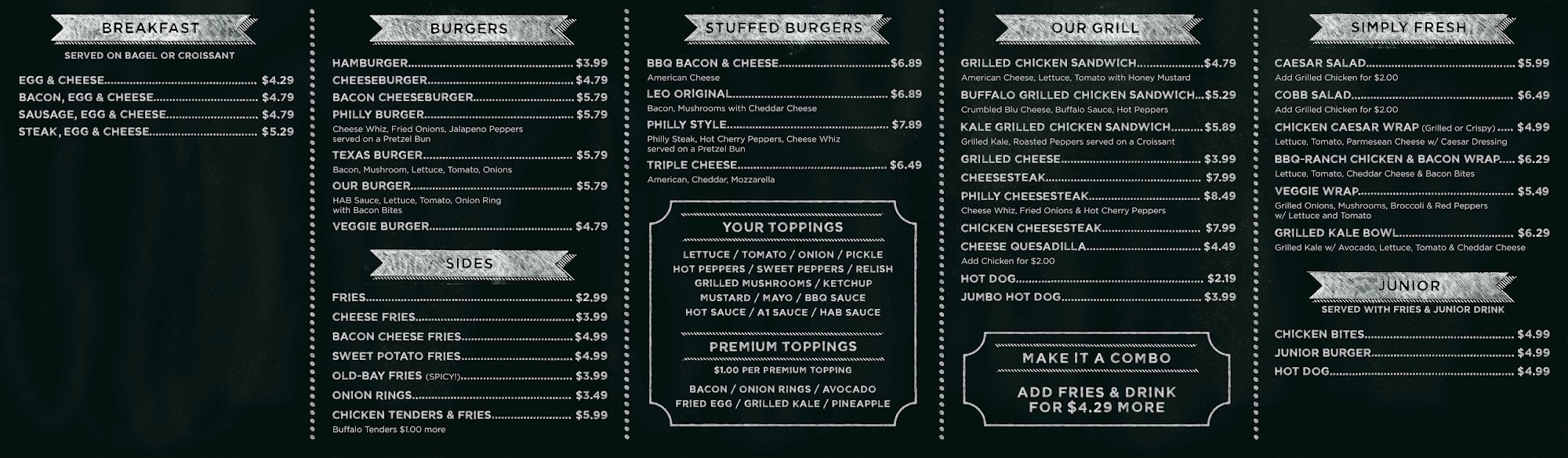 BREAKFAST

SERVED ON BAGEL OR CROISSANT

EGG & CHEESE $4.29
BACON, EGG & CHEESE $4.79
SAUSAGE, EGG & CHEESE $4.79
STEAK, EGG & CHEESE $5.29

BURGERS

HAMBURGER $3.99
CHEESEBURGER $4.79
BACON CHEESEBURGER $5.79
PHILLY BURGER $5.79
Cheese Whiz, Fried Onions, Jalapeno Peppers served on a Pretzel Bun
TEXAS BURGER $5.79
Bacon, Mushroom, Lettuce, Tomato, Onions
OUR BURGER $5.79
HAB Sauce, Lettuce, Tomato, Onion Ring with Bacon Bites
VEGGIE BURGER $4.79

SIDES

FRIES $2.99
CHEESE FRIES $3.99
BACON CHEESE FRIES $4.99
SWEET POTATO FRIES $4.99
OLD-BAY FRIES (SPICY!) $3.99
ONION RINGS $3.49
CHICKEN TENDERS & FRIES $5.99
Buffalo Tenders $1.00 more

STUFFED BURGERS

BBQ BACON & CHEESE $6.89
American Cheese
LEO ORIGINAL $6.89
Bacon, Mushrooms with Cheddar Cheese
PHILLY STYLE $7.89
Philly Steak, Hot Cherry Peppers, Cheese Whiz served on a Pretzel Bun
TRIPLE CHEESE $6.49
American, Cheddar, Mozzarella

YOUR TOPPINGS

LETTUCE / TOMATO / ONION / PICKLE
HOT PEPPERS / SWEET PEPPERS / RELISH
GRILLED MUSHROOMS / KETCHUP
MUSTARD / MAYO / BBQ SAUCE
HOT SAUCE / A1 SAUCE / HAB SAUCE

PREMIUM TOPPINGS

$1.00 PER PREMIUM TOPPING

BACON / ONION RINGS / AVOCADO
FRIED EGG / GRILLED KALE / PINEAPPLE

OUR GRILL

GRILLED CHICKEN SANDWICH $4.79
American Cheese, Lettuce, Tomato with Honey Mustard
BUFFALO GRILLED CHICKEN SANDWICH $5.29
Crumbled Blu Cheese, Buffalo Sauce, Hot Peppers
KALE GRILLED CHICKEN SANDWICH $5.89
Grilled Kale, Roasted Peppers served on a Croissant
GRILLED CHEESE $3.99
CHEESESTEAK $7.99
PHILLY CHEESESTEAK $8.49
Cheese Whiz, Fried Onions & Hot Cherry Peppers
CHICKEN CHEESESTEAK $7.99
CHEESE QUESADILLA $4.49
Add Chicken for $2.00
HOT DOG $2.19
JUMBO HOT DOG $3.99

MAKE IT A COMBO

ADD FRIES & DRINK FOR $4.29 MORE

SIMPLY FRESH

CAESAR SALAD $5.99
Add Grilled Chicken for $2.00
COBB SALAD $6.49
Add Grilled Chicken for $2.00
CHICKEN CAESAR WRAP (Grilled or Crispy) $4.99
Lettuce, Tomato, Parmesean Cheese w/ Caesar Dressing
BBQ-RANCH CHICKEN & BACON WRAP $6.29
Lettuce, Tomato, Cheddar Cheese & Bacon Bites
VEGGIE WRAP $5.49
Grilled Onions, Mushrooms, Broccoli & Red Peppers w/ Lettuce and Tomato
GRILLED KALE BOWL $6.29
Grilled Kale w/ Avocado, Lettuce, Tomato & Cheddar Cheese

JUNIOR

SERVED WITH FRIES & JUNIOR DRINK

CHICKEN BITES $4.99
JUNIOR BURGER $4.99
HOT DOG $4.99